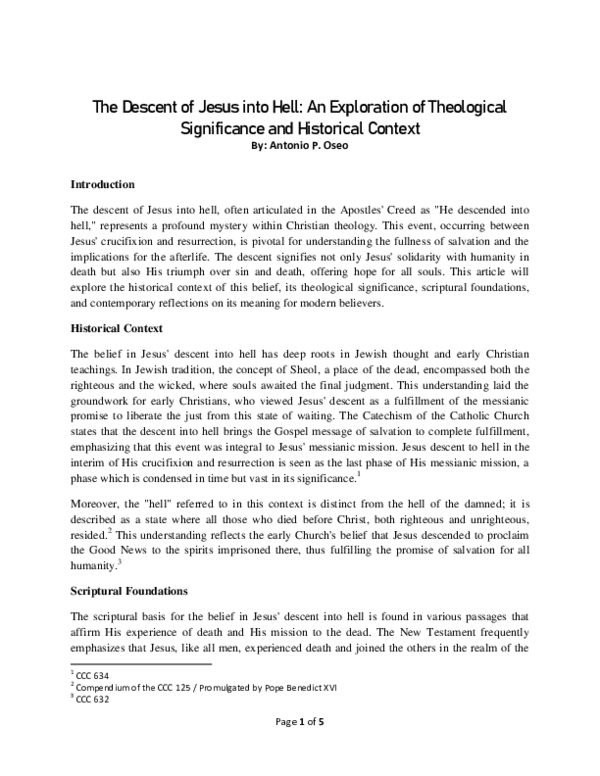 The Descent of Jesus into Hell: An Exploration of Theological Significance and Historical Context
By: Antonio P. Oseo

Introduction

The descent of Jesus into hell, often articulated in the Apostles' Creed as "He descended into hell," represents a profound mystery within Christian theology. This event, occurring between Jesus' crucifixion and resurrection, is pivotal for understanding the fullness of salvation and the implications for the afterlife. The descent signifies not only Jesus' solidarity with humanity in death but also His triumph over sin and death, offering hope for all souls. This article will explore the historical context of this belief, its theological significance, scriptural foundations, and contemporary reflections on its meaning for modern believers.

Historical Context

The belief in Jesus' descent into hell has deep roots in Jewish thought and early Christian teachings. In Jewish tradition, the concept of Sheol, a place of the dead, encompassed both the righteous and the wicked, where souls awaited the final judgment. This understanding laid the groundwork for early Christians, who viewed Jesus' descent as a fulfillment of the messianic promise to liberate the just from this state of waiting. The Catechism of the Catholic Church states that the descent into hell brings the Gospel message of salvation to complete fulfillment, emphasizing that this event was integral to Jesus' messianic mission. Jesus descent to hell in the interim of His crucifixion and resurrection is seen as the last phase of His messianic mission, a phase which is condensed in time but vast in its significance.$^{1}$

Moreover, the "hell" referred to in this context is distinct from the hell of the damned; it is described as a state where all those who died before Christ, both righteous and unrighteous, resided.$^{2}$ This understanding reflects the early Church's belief that Jesus descended to proclaim the Good News to the spirits imprisoned there, thus fulfilling the promise of salvation for all humanity.$^{3}$

Scriptural Foundations

The scriptural basis for the belief in Jesus' descent into hell is found in various passages that affirm His experience of death and His mission to the dead. The New Testament frequently emphasizes that Jesus, like all men, experienced death and joined the others in the realm of the

$^{1}$ CCC 634
$^{2}$ Compendium of the CCC 125 / Promulgated by Pope Benedict XVI
$^{3}$ CCC 632

Page 1 of 5